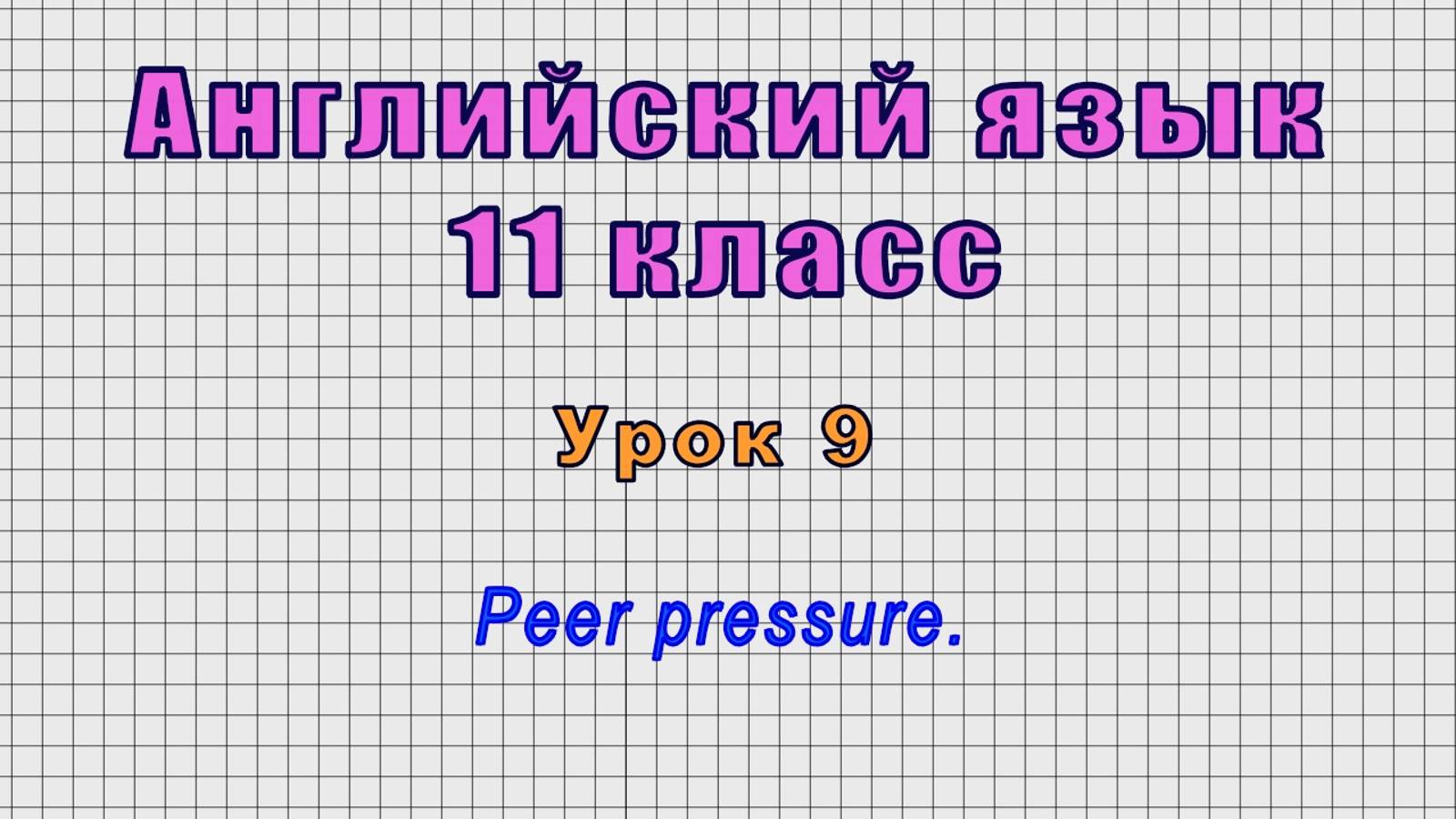 Английский язык
11 класс

Урок 9

Peer pressure.